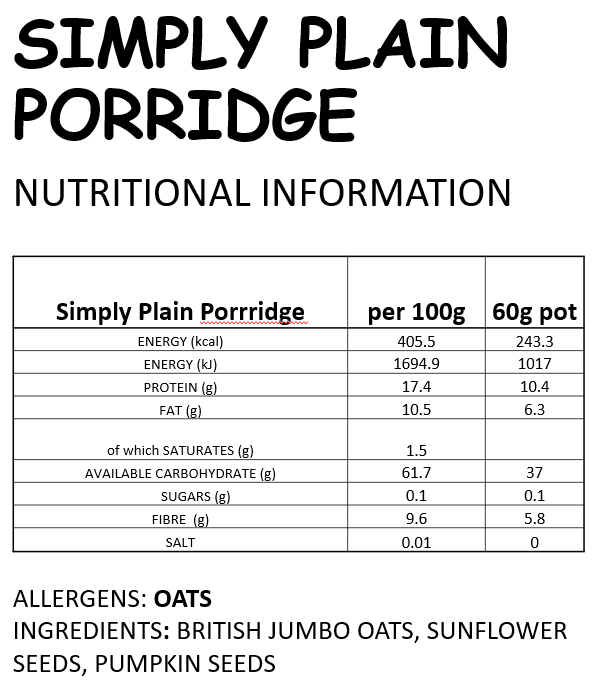 SIMPLY PLAIN PORRIDGE

NUTRITIONAL INFORMATION

| Simply Plain Porrridge | per 100g | 60g pot |
|---|---|---|
| ENERGY (kcal) | 405.5 | 243.3 |
| ENERGY (kJ) | 1694.9 | 1017 |
| PROTEIN (g) | 17.4 | 10.4 |
| FAT (g) | 10.5 | 6.3 |
| of which SATURATES (g) | 1.5 | |
| AVAILABLE CARBOHYDRATE (g) | 61.7 | 37 |
| SUGARS (g) | 0.1 | 0.1 |
| FIBRE (g) | 9.6 | 5.8 |
| SALT | 0.01 | 0 |

ALLERGENS: **OATS**
INGREDIENTS: BRITISH JUMBO OATS, SUNFLOWER SEEDS, PUMPKIN SEEDS